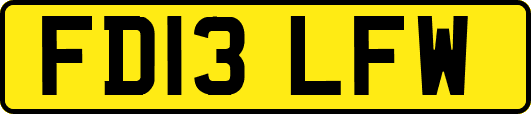 FD13 LFW